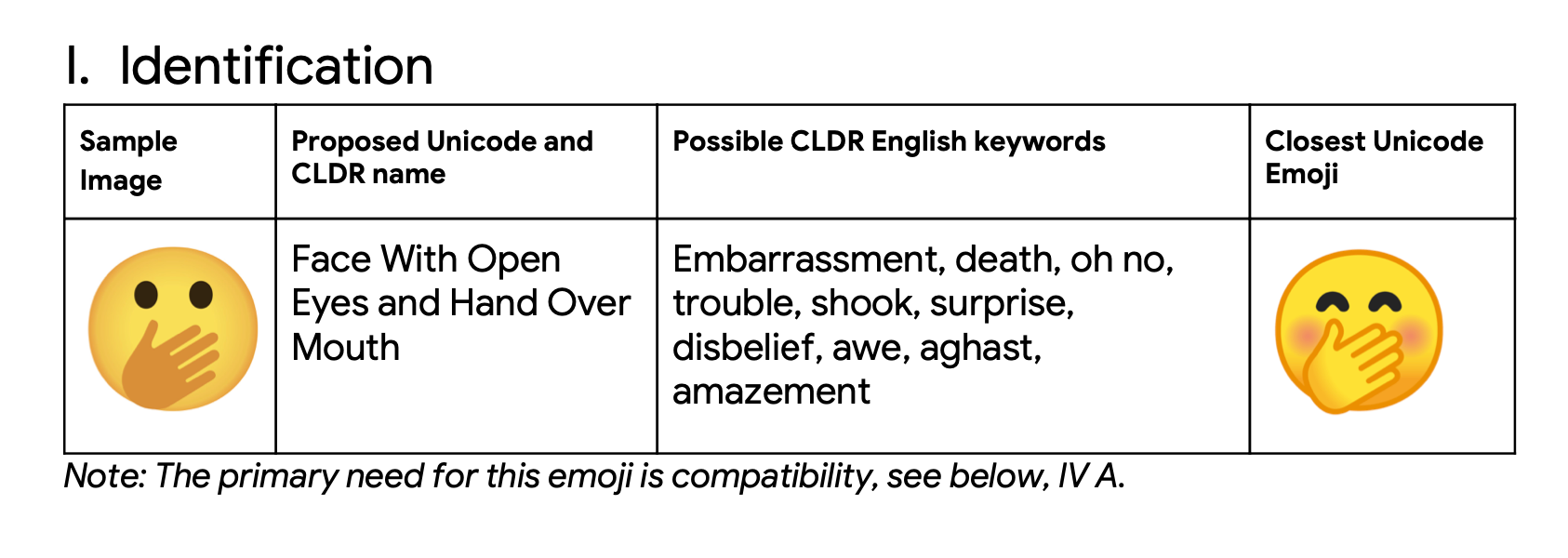 I. Identification

| Sample Image | Proposed Unicode and CLDR name | Possible CLDR English keywords | Closest Unicode Emoji |
|---|---|---|---|
|  | Face With Open Eyes and Hand Over Mouth | Embarrassment, death, oh no, trouble, shook, surprise, disbelief, awe, aghast, amazement |  |

Note: The primary need for this emoji is compatibility, see below, IV A.